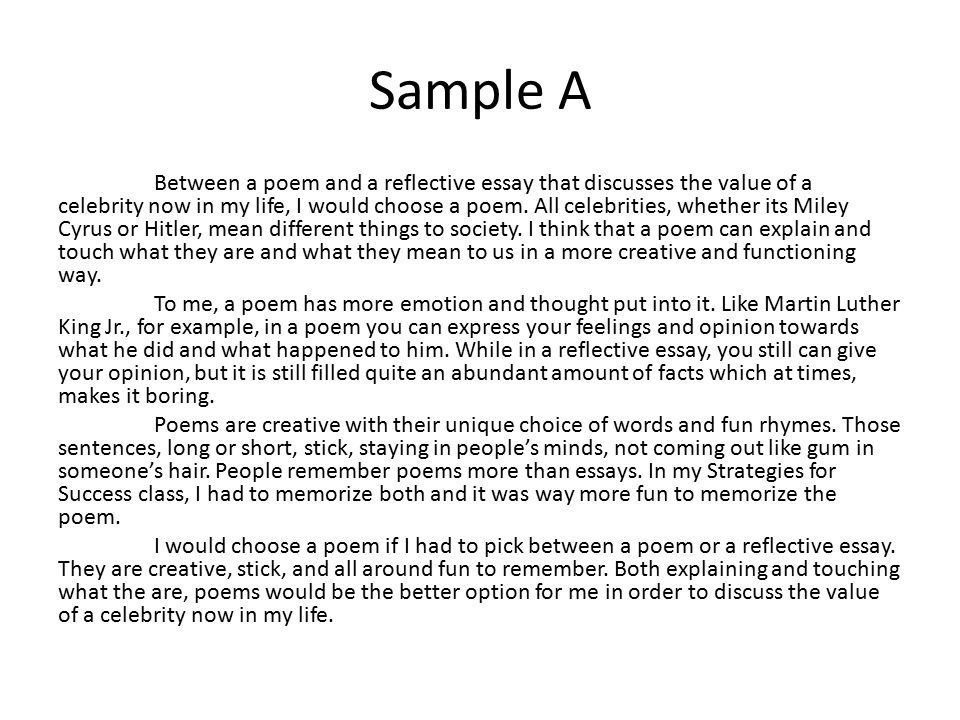 Sample A

Between a poem and a reflective essay that discusses the value of a celebrity now in my life, I would choose a poem. All celebrities, whether its Miley Cyrus or Hitler, mean different things to society. I think that a poem can explain and touch what they are and what they mean to us in a more creative and functioning way.

To me, a poem has more emotion and thought put into it. Like Martin Luther King Jr., for example, in a poem you can express your feelings and opinion towards what he did and what happened to him. While in a reflective essay, you still can give your opinion, but it is still filled quite an abundant amount of facts which at times, makes it boring.

Poems are creative with their unique choice of words and fun rhymes. Those sentences, long or short, stick, staying in people's minds, not coming out like gum in someone's hair. People remember poems more than essays. In my Strategies for Success class, I had to memorize both and it was way more fun to memorize the poem.

I would choose a poem if I had to pick between a poem or a reflective essay. They are creative, stick, and all around fun to remember. Both explaining and touching what the are, poems would be the better option for me in order to discuss the value of a celebrity now in my life.